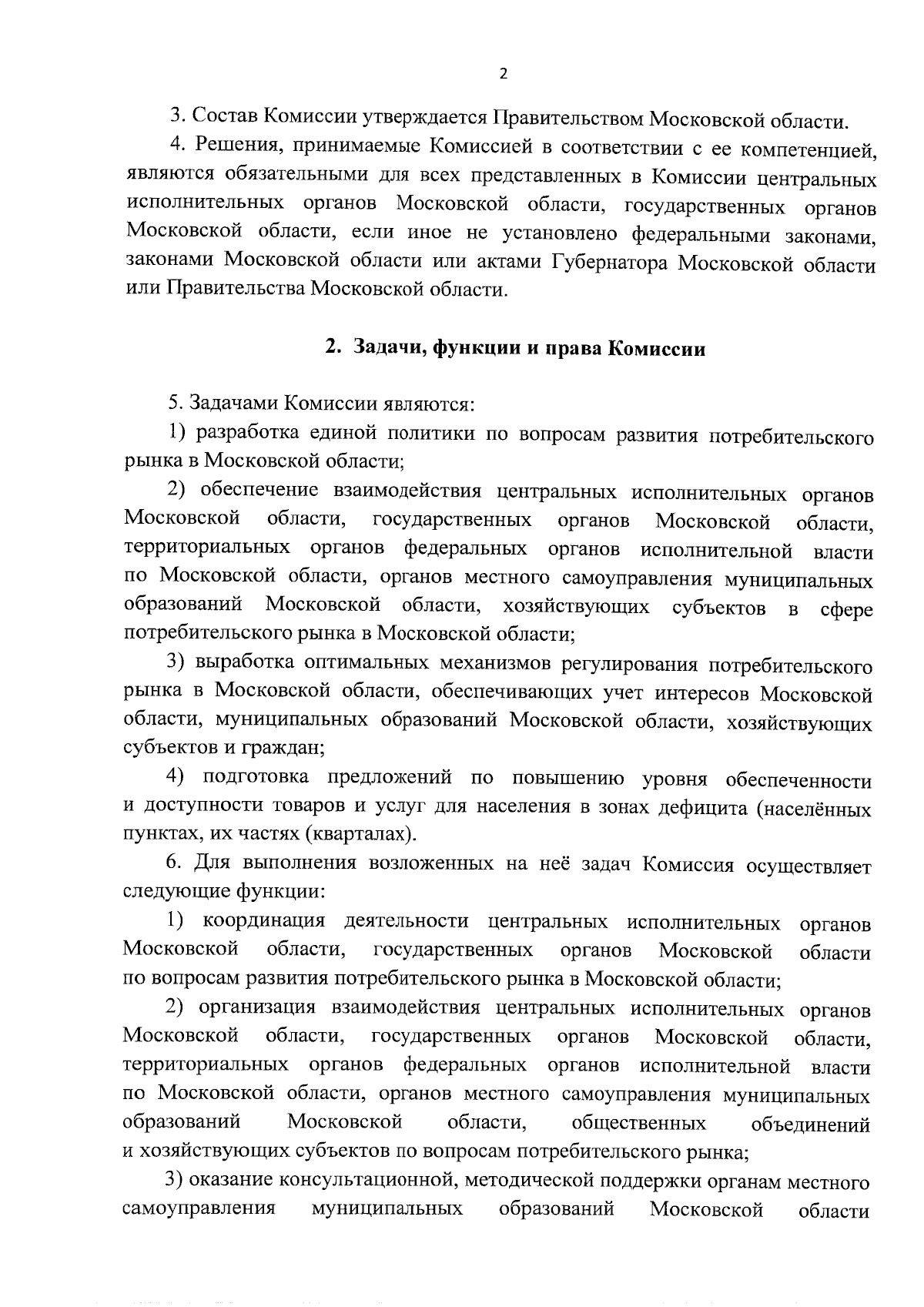 2

3. Состав Комиссии утверждается Правительством Московской области.

4. Решения, принимаемые Комиссией в соответствии с ее компетенцией, являются обязательными для всех представленных в Комиссии центральных исполнительных органов Московской области, государственных органов Московской области, если иное не установлено федеральными законами, законами Московской области или актами Губернатора Московской области или Правительства Московской области.

2. Задачи, функции и права Комиссии

5. Задачами Комиссии являются:

1) разработка единой политики по вопросам развития потребительского рынка в Московской области;

2) обеспечение взаимодействия центральных исполнительных органов Московской области, государственных органов Московской области, территориальных органов федеральных органов исполнительной власти по Московской области, органов местного самоуправления муниципальных образований Московской области, хозяйствующих субъектов в сфере потребительского рынка в Московской области;

3) выработка оптимальных механизмов регулирования потребительского рынка в Московской области, обеспечивающих учет интересов Московской области, муниципальных образований Московской области, хозяйствующих субъектов и граждан;

4) подготовка предложений по повышению уровня обеспеченности и доступности товаров и услуг для населения в зонах дефицита (населённых пунктах, их частях (кварталах).

6. Для выполнения возложенных на неё задач Комиссия осуществляет следующие функции:

1) координация деятельности центральных исполнительных органов Московской области, государственных органов Московской области по вопросам развития потребительского рынка в Московской области;

2) организация взаимодействия центральных исполнительных органов Московской области, государственных органов Московской области, территориальных органов федеральных органов исполнительной власти по Московской области, органов местного самоуправления муниципальных образований Московской области, общественных объединений и хозяйствующих субъектов по вопросам потребительского рынка;

3) оказание консультационной, методической поддержки органам местного самоуправления муниципальных образований Московской области